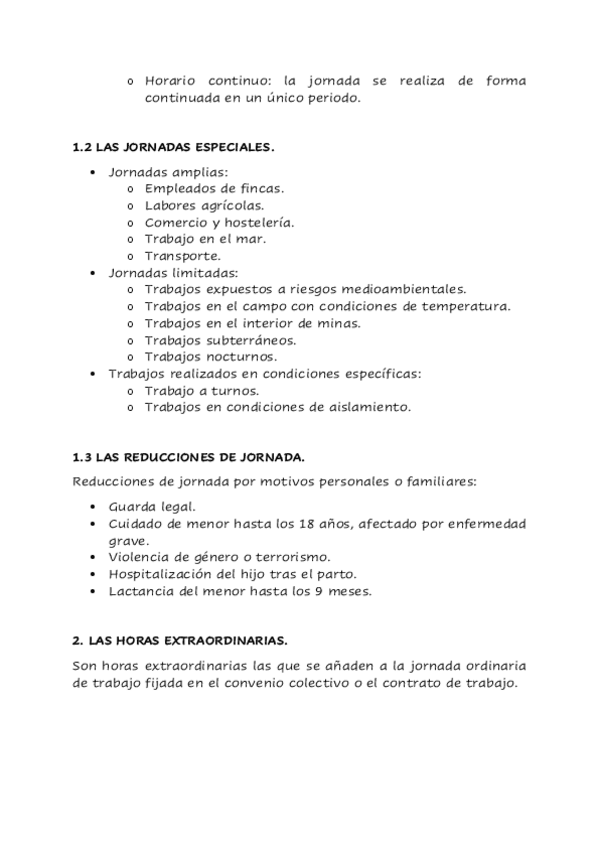 o Horario continuo: la jornada se realiza de forma continuada en un único periodo.

1.2 LAS JORNADAS ESPECIALES.

• Jornadas amplias:
  o Empleados de fincas.
  o Labores agrícolas.
  o Comercio y hostelería.
  o Trabajo en el mar.
  o Transporte.
• Jornadas limitadas:
  o Trabajos expuestos a riesgos medioambientales.
  o Trabajos en el campo con condiciones de temperatura.
  o Trabajos en el interior de minas.
  o Trabajos subterráneos.
  o Trabajos nocturnos.
• Trabajos realizados en condiciones específicas:
  o Trabajo a turnos.
  o Trabajos en condiciones de aislamiento.

1.3 LAS REDUCCIONES DE JORNADA.

Reducciones de jornada por motivos personales o familiares:

• Guarda legal.
• Cuidado de menor hasta los 18 años, afectado por enfermedad grave.
• Violencia de género o terrorismo.
• Hospitalización del hijo tras el parto.
• Lactancia del menor hasta los 9 meses.

2. LAS HORAS EXTRAORDINARIAS.

Son horas extraordinarias las que se añaden a la jornada ordinaria de trabajo fijada en el convenio colectivo o el contrato de trabajo.